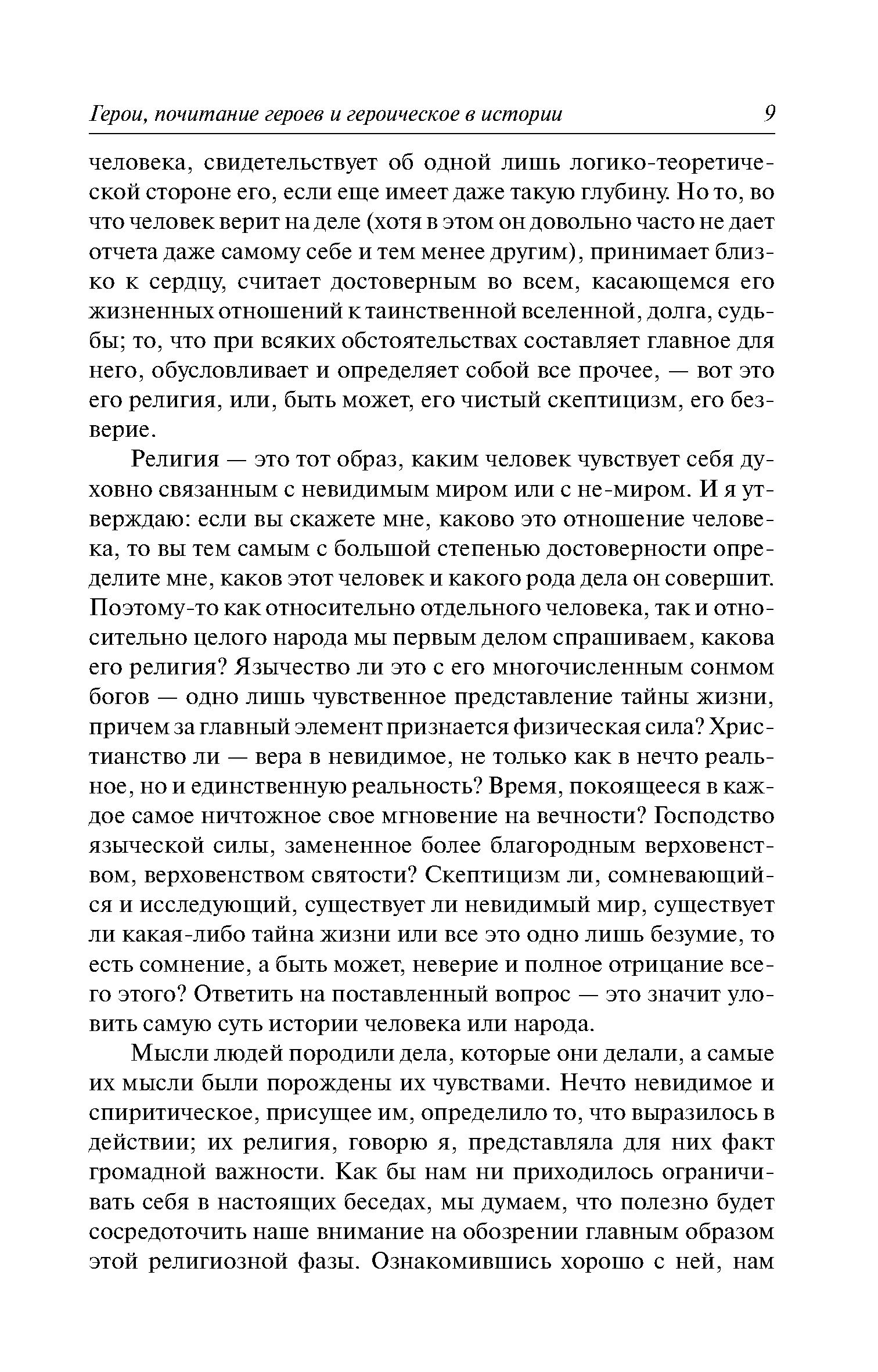 Герои, почитание героев и героическое в истории 9

человека, свидетельствует об одной лишь логико-теоретической стороне его, если еще имеет даже такую глубину. Но то, во что человек верит на деле (хотя в этом он довольно часто не дает отчета даже самому себе и тем менее другим), принимает близко к сердцу, считает достоверным во всем, касающемся его жизненных отношений к таинственной вселенной, долга, судьбы; то, что при всяких обстоятельствах составляет главное для него, обусловливает и определяет собой все прочее, — вот это его религия, или, быть может, его чистый скептицизм, его безверие.

Религия — это тот образ, каким человек чувствует себя духовно связанным с невидимым миром или с не-миром. И я утверждаю: если вы скажете мне, каково это отношение человека, то вы тем самым с большой степенью достоверности определите мне, каков этот человек и какого рода дела он совершит. Поэтому-то как относительно отдельного человека, так и относительно целого народа мы первым делом спрашиваем, какова его религия? Язычество ли это с его многочисленным сонмом богов — одно лишь чувственное представление тайны жизни, причем за главный элемент признается физическая сила? Христианство ли — вера в невидимое, не только как в нечто реальное, но и единственную реальность? Время, покоящееся в каждое самое ничтожное свое мгновение на вечности? Господство языческой силы, замененное более благородным верховенством, верховенством святости? Скептицизм ли, сомневающийся и исследующий, существует ли невидимый мир, существует ли какая-либо тайна жизни или все это одно лишь безумие, то есть сомнение, а быть может, неверие и полное отрицание всего этого? Ответить на поставленный вопрос — это значит уловить самую суть истории человека или народа.

Мысли людей породили дела, которые они делали, а самые их мысли были порождены их чувствами. Нечто невидимое и спиритическое, присущее им, определило то, что выразилось в действии; их религия, говорю я, представляла для них факт громадной важности. Как бы нам ни приходилось ограничивать себя в настоящих беседах, мы думаем, что полезно будет сосредоточить наше внимание на обозрении главным образом этой религиозной фазы. Ознакомившись хорошо с ней, нам